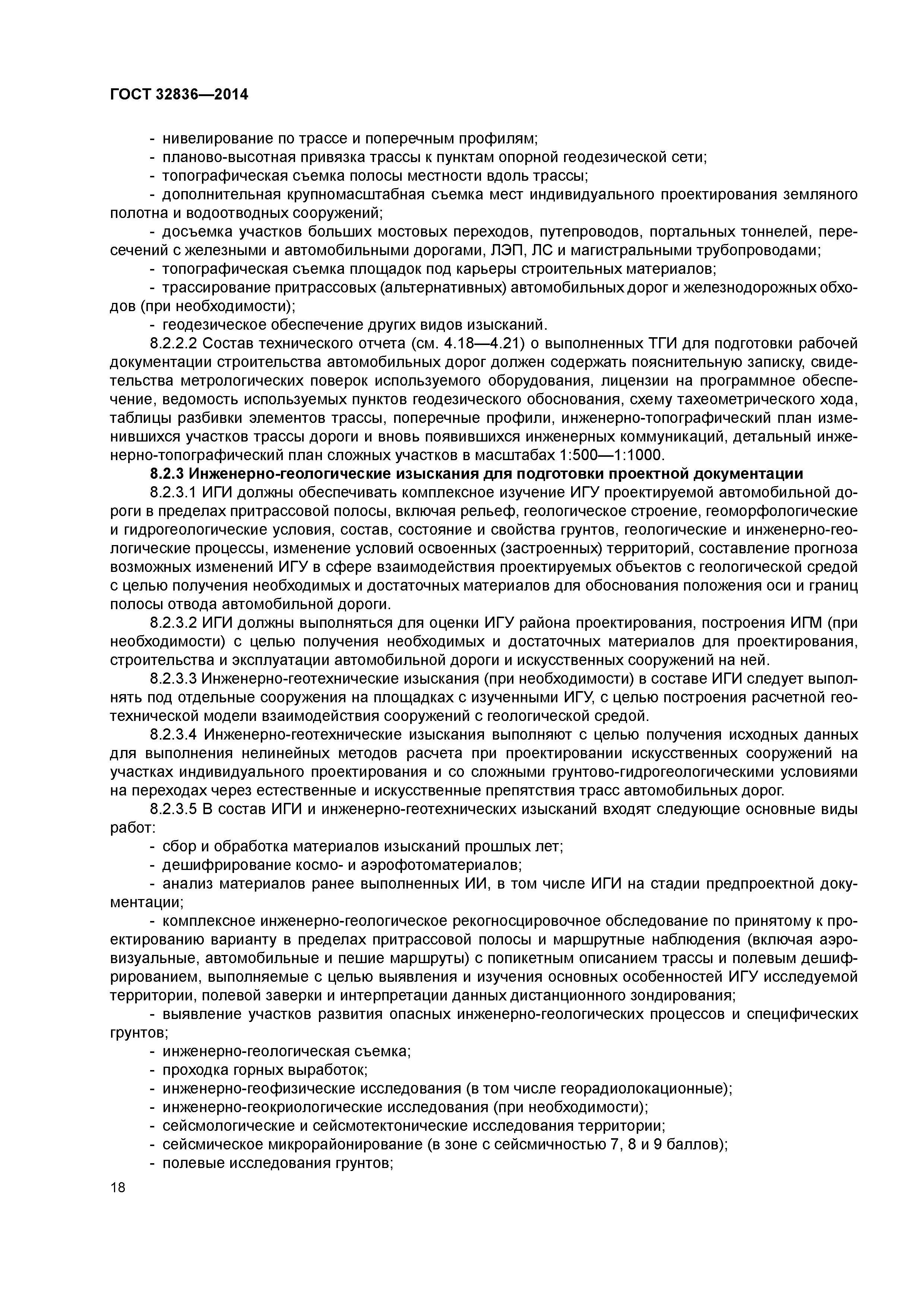 ГОСТ 32836—2014

- нивелирование по трассе и поперечным профилям;
- планово-высотная привязка трассы к пунктам опорной геодезической сети;
- топографическая съемка полосы местности вдоль трассы;
- дополнительная крупномасштабная съемка мест индивидуального проектирования земляного полотна и водоотводных сооружений;
- досъемка участков больших мостовых переходов, путепроводов, портальных тоннелей, пересечений с железными и автомобильными дорогами, ЛЭП, ЛС и магистральными трубопроводами;
- топографическая съемка площадок под карьеры строительных материалов;
- трассирование притрассовых (альтернативных) автомобильных дорог и железнодорожных обходов (при необходимости);
- геодезическое обеспечение других видов изысканий.

8.2.2.2 Состав технического отчета (см. 4.18—4.21) о выполненных ТГИ для подготовки рабочей документации строительства автомобильных дорог должен содержать пояснительную записку, свидетельства метрологических поверок используемого оборудования, лицензии на программное обеспечение, ведомость используемых пунктов геодезического обоснования, схему тахеометрического хода, таблицы разбивки элементов трассы, поперечные профили, инженерно-топографический план изменившихся участков трассы дороги и вновь появившихся инженерных коммуникаций, детальный инженерно-топографический план сложных участков в масштабах 1:500—1:1000.

8.2.3 Инженерно-геологические изыскания для подготовки проектной документации

8.2.3.1 ИГИ должны обеспечивать комплексное изучение ИГУ проектируемой автомобильной дороги в пределах притрассовой полосы, включая рельеф, геологическое строение, геоморфологические и гидрогеологические условия, состав, состояние и свойства грунтов, геологические и инженерно-геологические процессы, изменение условий освоенных (застроенных) территорий, составление прогноза возможных изменений ИГУ в сфере взаимодействия проектируемых объектов с геологической средой с целью получения необходимых и достаточных материалов для обоснования положения оси и границ полосы отвода автомобильной дороги.

8.2.3.2 ИГИ должны выполняться для оценки ИГУ района проектирования, построения ИГМ (при необходимости) с целью получения необходимых и достаточных материалов для проектирования, строительства и эксплуатации автомобильной дороги и искусственных сооружений на ней.

8.2.3.3 Инженерно-геотехнические изыскания (при необходимости) в составе ИГИ следует выполнять под отдельные сооружения на площадках с изученными ИГУ, с целью построения расчетной геотехнической модели взаимодействия сооружений с геологической средой.

8.2.3.4 Инженерно-геотехнические изыскания выполняют с целью получения исходных данных для выполнения нелинейных методов расчета при проектировании искусственных сооружений на участках индивидуального проектирования и со сложными грунтово-гидрогеологическими условиями на переходах через естественные и искусственные препятствия трасс автомобильных дорог.

8.2.3.5 В состав ИГИ и инженерно-геотехнических изысканий входят следующие основные виды работ:
- сбор и обработка материалов изысканий прошлых лет;
- дешифрирование космо- и аэрофотоматериалов;
- анализ материалов ранее выполненных ИИ, в том числе ИГИ на стадии предпроектной документации;
- комплексное инженерно-геологическое рекогносцировочное обследование по принятому к проектированию варианту в пределах притрассовой полосы и маршрутные наблюдения (включая аэровизуальные, автомобильные и пешие маршруты) с попикетным описанием трассы и полевым дешифрированием, выполняемые с целью выявления и изучения основных особенностей ИГУ исследуемой территории, полевой заверки и интерпретации данных дистанционного зондирования;
- выявление участков развития опасных инженерно-геологических процессов и специфических грунтов;
- инженерно-геологическая съемка;
- проходка горных выработок;
- инженерно-геофизические исследования (в том числе георадиолокационные);
- инженерно-геокриологические исследования (при необходимости);
- сейсмологические и сейсмотектонические исследования территории;
- сейсмическое микрорайонирование (в зоне с сейсмичностью 7, 8 и 9 баллов);
- полевые исследования грунтов;

18